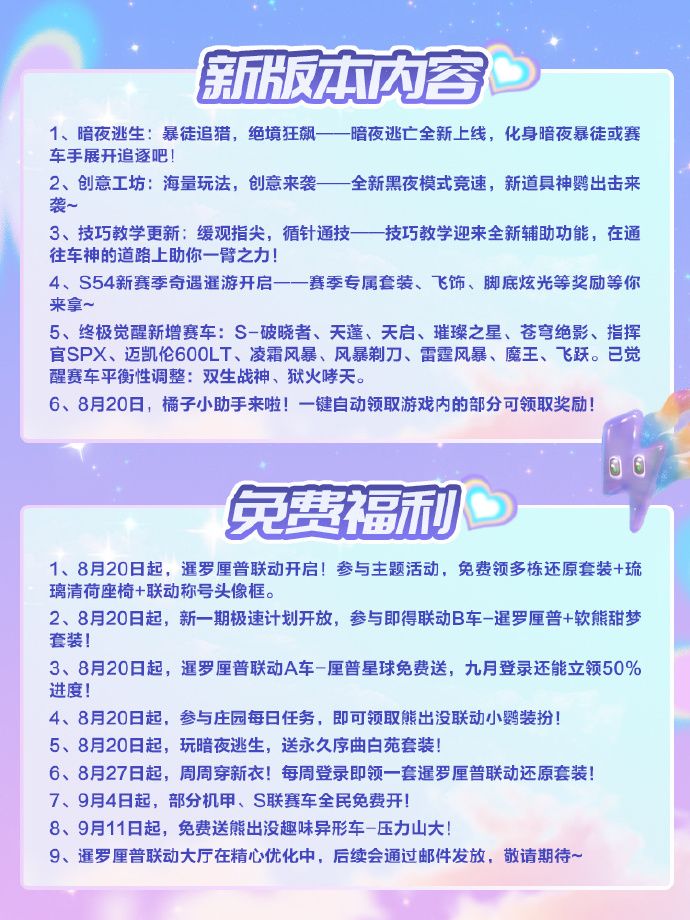 新版本内容

1、暗夜逃生：暴徒追猎，绝境狂飙——暗夜逃亡全新上线，化身暗夜暴徒或赛车手展开追逐吧！

2、创意工坊：海量玩法，创意来袭——全新黑夜模式竞速，新道具神鹦出击来袭~

3、技巧教学更新：缓观指尖，循针通技——技巧教学迎来全新辅助功能，在通往车神的道路上助你一臂之力！

4、S54新赛季奇遇暹游开启——赛季专属套装、飞饰、脚底炫光等奖励等你来拿~

5、终极觉醒新增赛车：S-破晓者、天蓬、天启、璀璨之星、苍穹绝影、指挥官SPX、迈凯伦600LT、凌霜风暴、风暴剃刀、雷霆风暴、魔王、飞跃。已觉醒赛车平衡性调整：双生战神、狱火哮天。

6、8月20日，橘子小助手来啦！一键自动领取游戏内的部分可领取奖励！

免费福利

1、8月20日起，暹罗厘普联动开启！参与主题活动，免费领多栋还原套装+琉璃清荷座椅+联动称号头像框。

2、8月20日起，新一期极速计划开放，参与即得联动B车-暹罗厘普+软熊甜梦套装！

3、8月20日起，暹罗厘普联动A车-厘普星球免费送，九月登录还能立领50%进度！

4、8月20日起，参与庄园每日任务，即可领取熊出没联动小鹦装扮！

5、8月20日起，玩暗夜逃生，送永久序曲白苑套装！

6、8月27日起，周周穿新衣！每周登录即领一套暹罗厘普联动还原套装！

7、9月4日起，部分机甲、S联赛车全民免费开！

8、9月11日起，免费送熊出没趣味异形车-压力山大！

9、暹罗厘普联动大厅在精心优化中，后续会通过邮件发放，敬请期待~